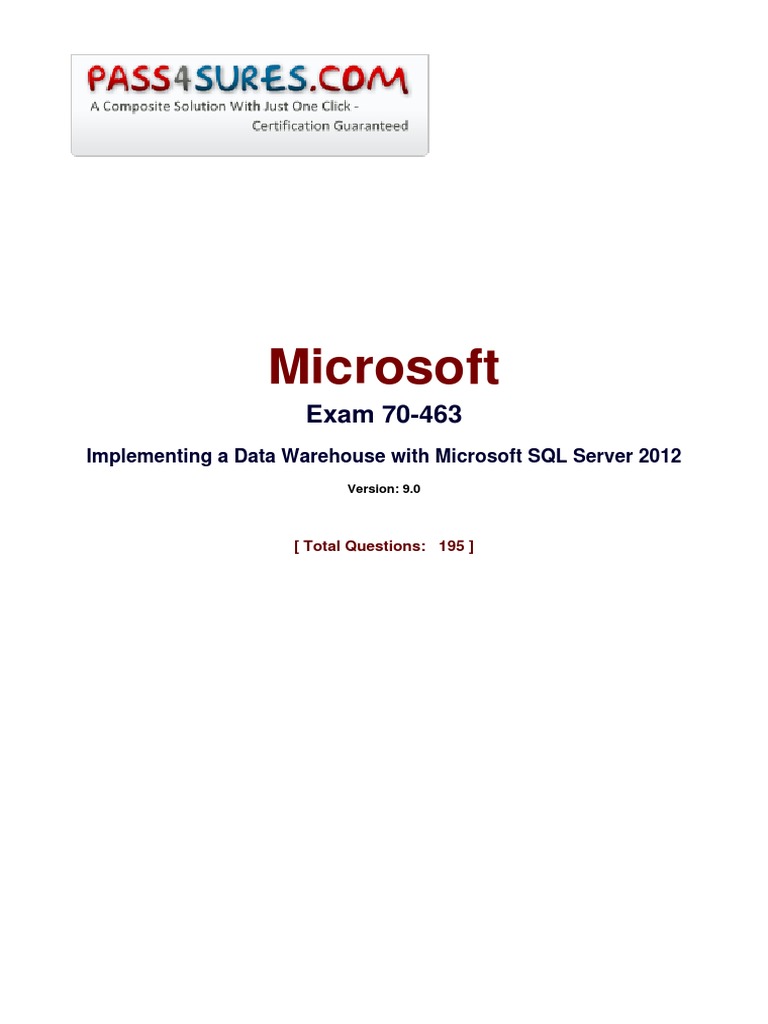 PASS4SURES.COM
A Composite Solution With Just One Click - Certification Guaranteed

Microsoft

Exam 70-463

Implementing a Data Warehouse with Microsoft SQL Server 2012

Version: 9.0

[ Total Questions: 195 ]